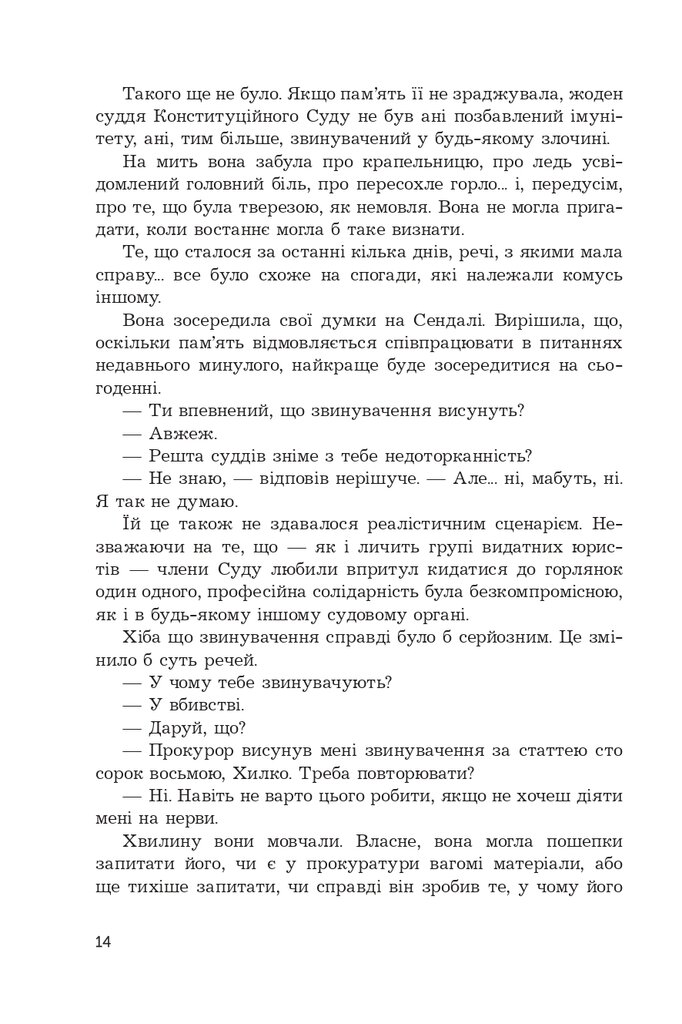 Такого ще не було. Якщо пам'ять її не зраджувала, жоден суддя Конституційного Суду не був ані позбавлений імунітету, ані, тим більше, звинувачений у будь-якому злочині.

На мить вона забула про крапельницю, про ледь усвідомлений головний біль, про пересохле горло... і, передусім, про те, що була тверезою, як немовля. Вона не могла пригадати, коли востаннє могла б таке визнати.

Те, що сталося за останні кілька днів, речі, з якими мала справу... все було схоже на спогади, які належали комусь іншому.

Вона зосередила свої думки на Сендалі. Вирішила, що, оскільки пам'ять відмовляється співпрацювати в питаннях недавнього минулого, найкраще буде зосередитися на сьогоденні.

— Ти впевнений, що звинувачення висунуть?

— Авжеж.

— Решта суддів зніме з тебе недоторканність?

— Не знаю, — відповів нерішуче. — Але... ні, мабуть, ні. Я так не думаю.

Їй це також не здавалося реалістичним сценарієм. Незважаючи на те, що — як і личить групі видатних юристів — члени Суду любили впритул кидатися до горлянок один одного, професійна солідарність була безкомпромісною, як і в будь-якому іншому судовому органі.

Хіба що звинувачення справді було б серйозним. Це змінило б суть речей.

— У чому тебе звинувачують?

— У вбивстві.

— Даруй, що?

— Прокурор висунув мені звинувачення за статтею сто сорок восьмою, Хилко. Треба повторювати?

— Ні. Навіть не варто цього робити, якщо не хочеш діяти мені на нерви.

Хвилину вони мовчали. Власне, вона могла пошепки запитати його, чи є у прокуратури вагомі матеріали, або ще тихіше запитати, чи справді він зробив те, у чому його

14